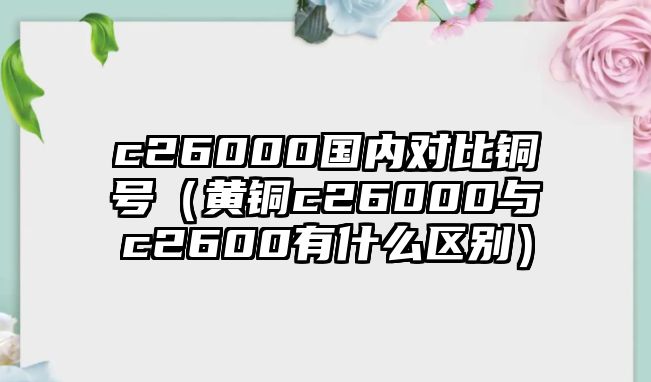 c26000国内对比铜号（黄铜c26000与c2600有什么区别）